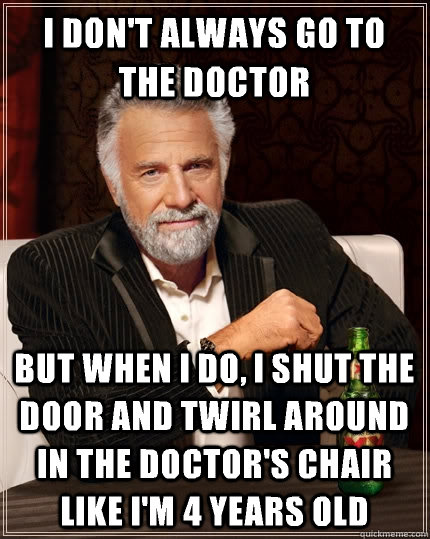 I DON'T ALWAYS GO TO THE DOCTOR

BUT WHEN I DO, I SHUT THE DOOR AND TWIRL AROUND IN THE DOCTOR'S CHAIR LIKE I'M 4 YEARS OLD

quickmeme.com